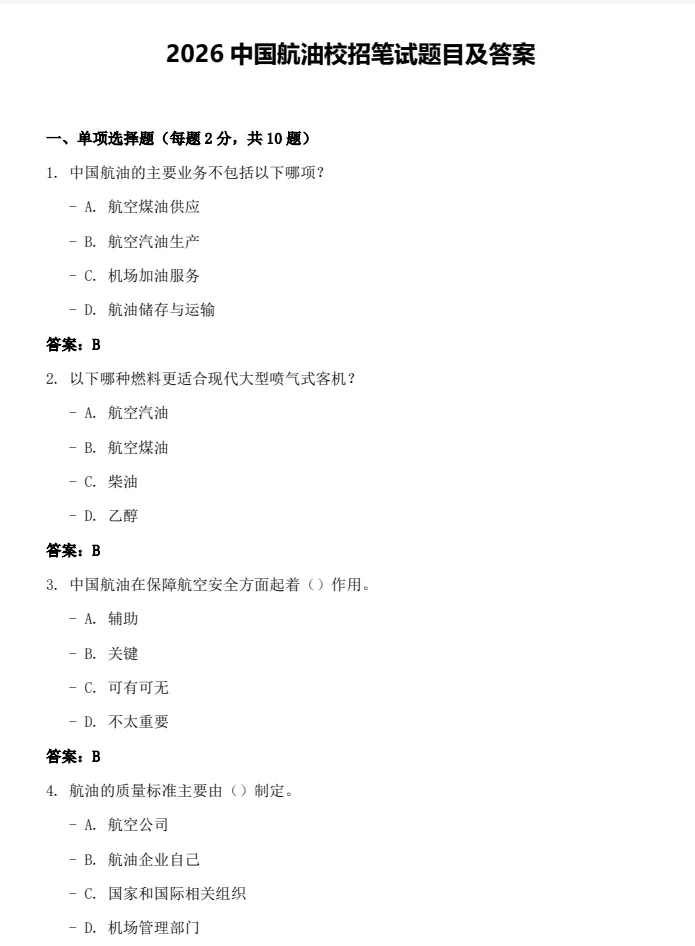 2026 中国航油校招笔试题目及答案

一、单项选择题（每题 2 分，共 10 题）

1. 中国航油的主要业务不包括以下哪项？

- A. 航空煤油供应

- B. 航空汽油生产

- C. 机场加油服务

- D. 航油储存与运输

答案：B

2. 以下哪种燃料更适合现代大型喷气式客机？

- A. 航空汽油

- B. 航空煤油

- C. 柴油

- D. 乙醇

答案：B

3. 中国航油在保障航空安全方面起着（）作用。

- A. 辅助

- B. 关键

- C. 可有可无

- D. 不太重要

答案：B

4. 航油的质量标准主要由（）制定。

- A. 航空公司

- B. 航油企业自己

- C. 国家和国际相关组织

- D. 机场管理部门